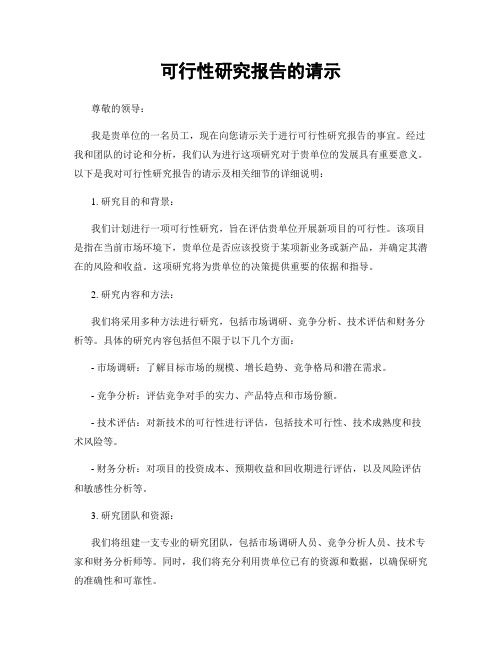 可行性研究报告的请示

尊敬的领导：

我是贵单位的一名员工，现在向您请示关于进行可行性研究报告的事宜。经过我和团队的讨论和分析，我们认为进行这项研究对于贵单位的发展具有重要意义。以下是我对可行性研究报告的请示及相关细节的详细说明：

1. 研究目的和背景：

我们计划进行一项可行性研究，旨在评估贵单位开展新项目的可行性。该项目是指在当前市场环境下，贵单位是否应该投资于某项新业务或新产品，并确定其潜在的风险和收益。这项研究将为贵单位的决策提供重要的依据和指导。

2. 研究内容和方法：

我们将采用多种方法进行研究，包括市场调研、竞争分析、技术评估和财务分析等。具体的研究内容包括但不限于以下几个方面：

- 市场调研：了解目标市场的规模、增长趋势、竞争格局和潜在需求。

- 竞争分析：评估竞争对手的实力、产品特点和市场份额。

- 技术评估：对新技术的可行性进行评估，包括技术可行性、技术成熟度和技术风险等。

- 财务分析：对项目的投资成本、预期收益和回收期进行评估，以及风险评估和敏感性分析等。

3. 研究团队和资源：

我们将组建一支专业的研究团队，包括市场调研人员、竞争分析人员、技术专家和财务分析师等。同时，我们将充分利用贵单位已有的资源和数据，以确保研究的准确性和可靠性。